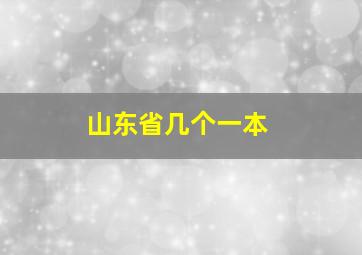 山东省几个一本